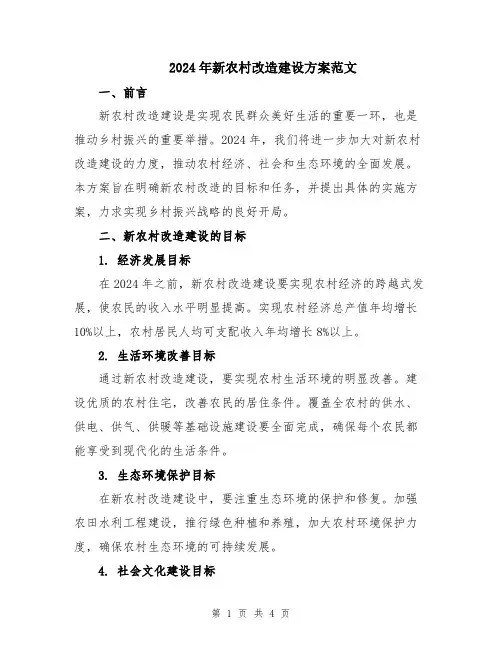 2024年新农村改造建设方案范文

一、前言

新农村改造建设是实现农民群众美好生活的重要一环，也是推动乡村振兴的重要举措。2024年，我们将进一步加大对新农村改造建设的力度，推动农村经济、社会和生态环境的全面发展。本方案旨在明确新农村改造的目标和任务，并提出具体的实施方案，力求实现乡村振兴战略的良好开局。

二、新农村改造建设的目标

1. 经济发展目标

在2024年之前，新农村改造建设要实现农村经济的跨越式发展，使农民的收入水平明显提高。实现农村经济总产值年均增长10%以上，农村居民人均可支配收入年均增长8%以上。

2. 生活环境改善目标

通过新农村改造建设，要实现农村生活环境的明显改善。建设优质的农村住宅，改善农民的居住条件。覆盖全农村的供水、供电、供气、供暖等基础设施建设要全面完成，确保每个农民都能享受到现代化的生活条件。

3. 生态环境保护目标

在新农村改造建设中，要注重生态环境的保护和修复。加强农田水利工程建设，推行绿色种植和养殖，加大农村环境保护力度，确保农村生态环境的可持续发展。

4. 社会文化建设目标

第 1 页 共 4 页